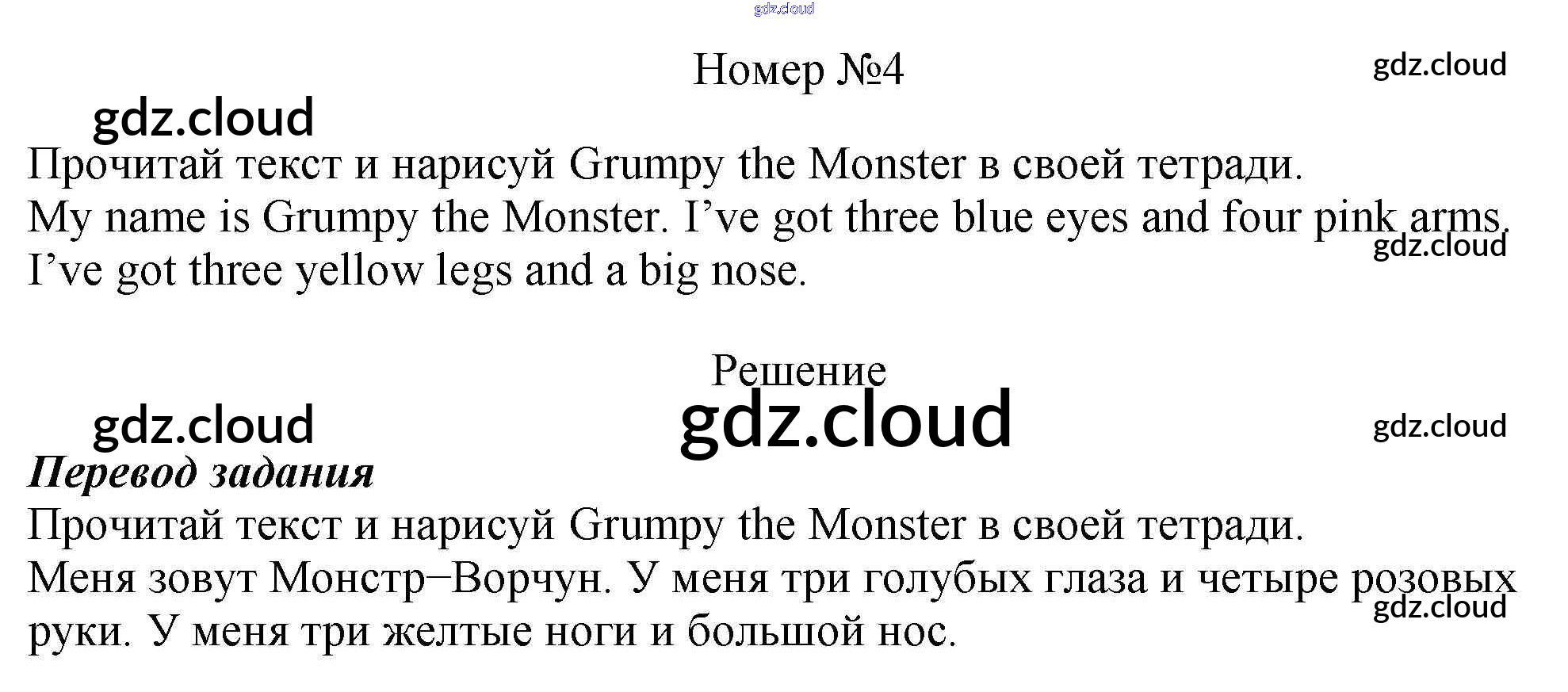 Номер №4

Прочитай текст и нарисуй Grumpy the Monster в своей тетради.

My name is Grumpy the Monster. I've got three blue eyes and four pink arms. I've got three yellow legs and a big nose.

Решение

Перевод задания

Прочитай текст и нарисуй Grumpy the Monster в своей тетради.

Меня зовут Монстр–Ворчун. У меня три голубых глаза и четыре розовых руки. У меня три желтые ноги и большой нос.

gdz.cloud